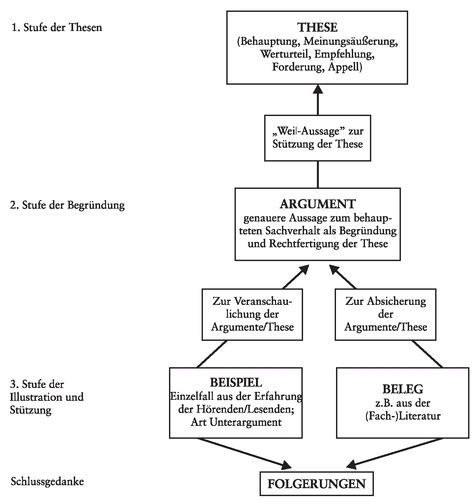 1. Stufe der Thesen

THESE
(Behauptung, Meinungsäußerung, Werturteil, Empfehlung, Forderung, Appell)

„Weil-Aussage" zur Stützung der These

2. Stufe der Begründung

ARGUMENT
genauere Aussage zum behaupteten Sachverhalt als Begründung und Rechtfertigung der These

Zur Veranschaulichung der Argumente/These

Zur Absicherung der Argumente/These

3. Stufe der Illustration und Stützung

BEISPIEL
Einzelfall aus der Erfahrung der Hörenden/Lesenden; Art Unterargument

BELEG
z.B. aus der (Fach-)Literatur

Schlussgedanke

FOLGERUNGEN